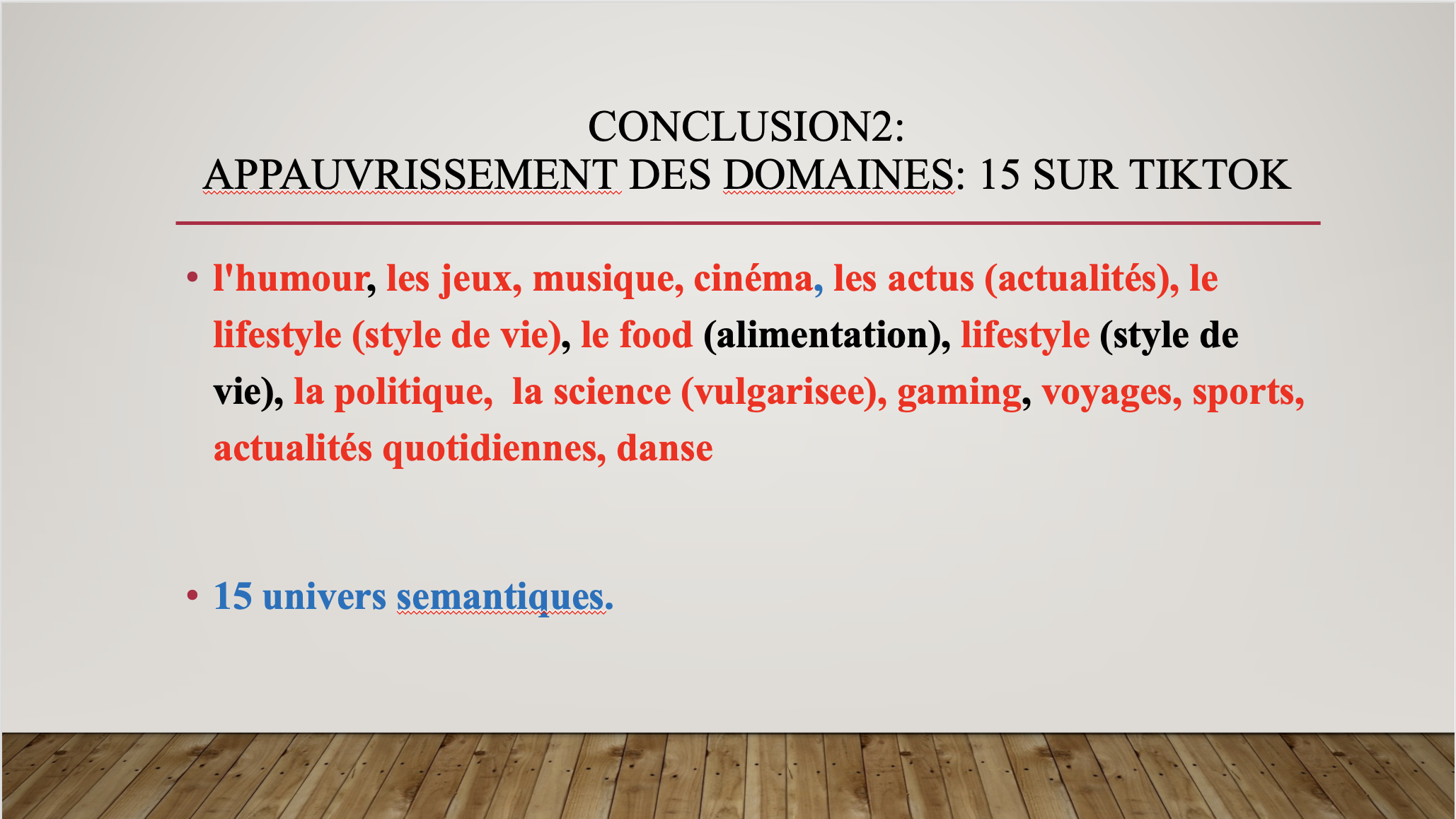 CONCLUSION2:
APPAUVRISSEMENT DES DOMAINES: 15 SUR TIKTOK

• l'humour, les jeux, musique, cinéma, les actus (actualités), le lifestyle (style de vie), le food (alimentation), lifestyle (style de vie), la politique,  la science (vulgarisee), gaming, voyages, sports, actualités quotidiennes, danse

• 15 univers semantiques.